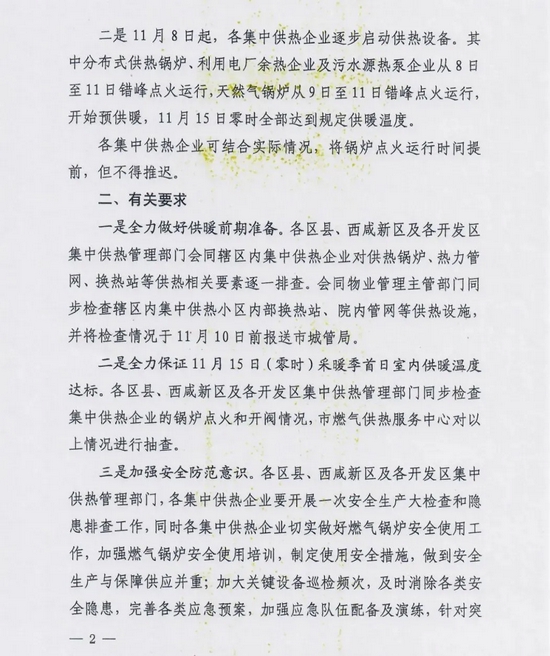 二是11月8日起，各集中供热企业逐步启动供热设备。其中分布式供热锅炉、利用电厂余热企业及污水源热泵企业从8日至11日错峰点火运行，天然气锅炉从9日至11日错峰点火运行，开始预供暖，11月15日零时全部达到规定供暖温度。

各集中供热企业可结合实际情况，将锅炉点火运行时间提前，但不得推迟。

二、有关要求

一是全力做好供暖前期准备。各区县、西咸新区及各开发区集中供热管理部门会同辖区内集中供热企业对供热锅炉、热力管网、换热站等供热相关要素逐一排查。会同物业管理主管部门同步检查辖区内集中供热小区内部换热站、院内管网等供热设施，并将检查情况于11月10日前报送市城管局。

二是全力保证11月15日（零时）采暖季首日室内供暖温度达标。各区县、西咸新区及各开发区集中供热管理部门同步检查集中供热企业的锅炉点火和开阀情况，市燃气供热服务中心对以上情况进行抽查。

三是加强安全防范意识。各区县、西咸新区及各开发区集中供热管理部门，各集中供热企业要开展一次安全生产大检查和隐患排查工作，同时各集中供热企业切实做好燃气锅炉安全使用工作，加强燃气锅炉安全使用培训，制定使用安全措施，做到安全生产与保障供应并重；加大关键设备巡检频次，及时消除各类安全隐患，完善各类应急预案，加强应急队伍配备及演练，针对突

— 2 —